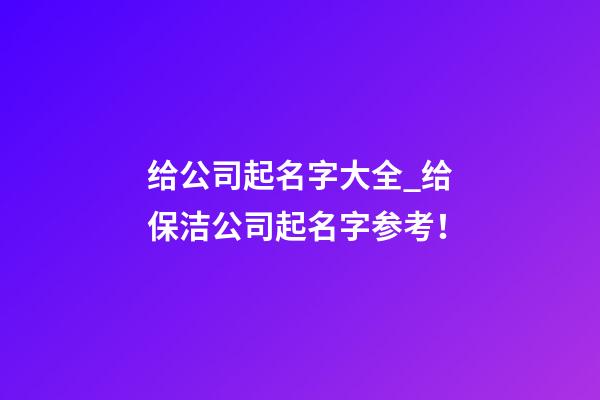 给公司起名字大全_给保洁公司起名字参考！